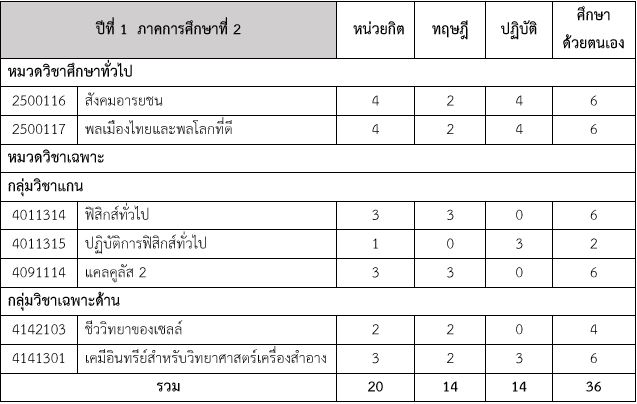 | ปีที่ 1 ภาคการศึกษาที่ 2 | | หน่วยกิต | ทฤษฎี | ปฏิบัติ | ศึกษาด้วยตนเอง |
|---|---|---|---|---|---|
| หมวดวิชาศึกษาทั่วไป | | | | | |
| 2500116 | สังคมอารยชน | 4 | 2 | 4 | 6 |
| 2500117 | พลเมืองไทยและพลโลกที่ดี | 4 | 2 | 4 | 6 |
| หมวดวิชาเฉพาะ | | | | | |
| กลุ่มวิชาแกน | | | | | |
| 4011314 | ฟิสิกส์ทั่วไป | 3 | 3 | 0 | 6 |
| 4011315 | ปฏิบัติการฟิสิกส์ทั่วไป | 1 | 0 | 3 | 2 |
| 4091114 | แคลคูลัส 2 | 3 | 3 | 0 | 6 |
| กลุ่มวิชาเฉพาะด้าน | | | | | |
| 4142103 | ชีววิทยาของเซลล์ | 2 | 2 | 0 | 4 |
| 4141301 | เคมีอินทรีย์สำหรับวิทยาศาสตร์เครื่องสำอาง | 3 | 2 | 3 | 6 |
| รวม | | 20 | 14 | 14 | 36 |